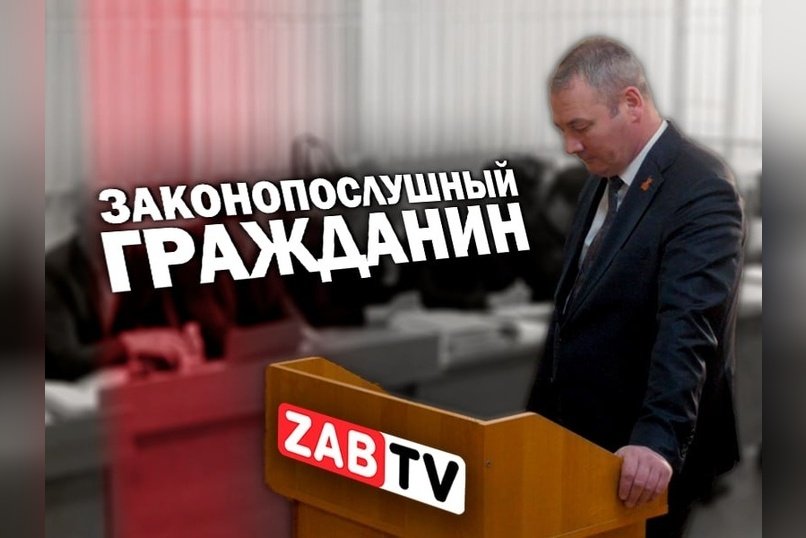 ЗАКОНОПОСЛУШНЫЙ ГРАЖДАНИН

ZAB TV